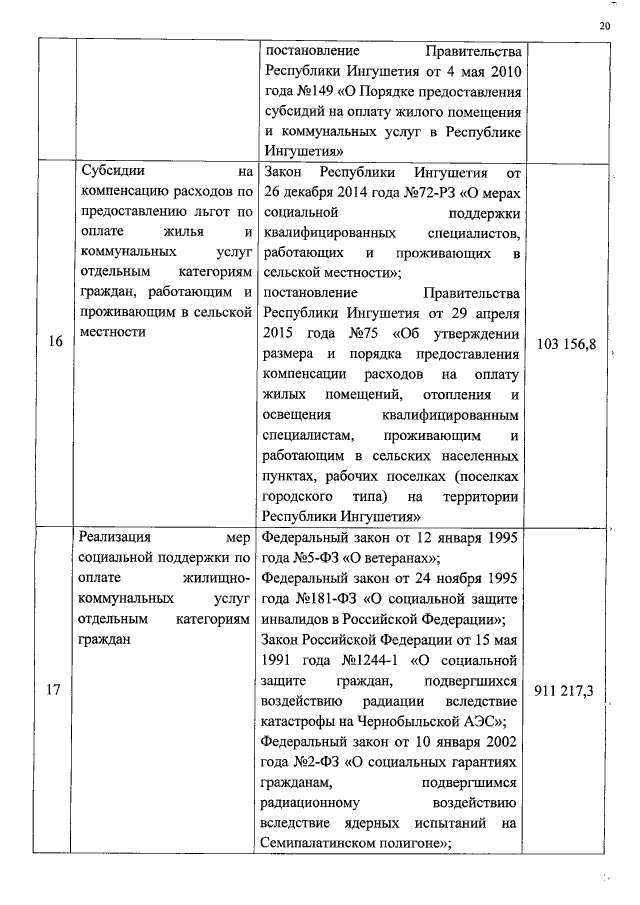 20

| | | | |
|---|---|---|---|
| | | постановление Правительства Республики Ингушетия от 4 мая 2010 года №149 «О Порядке предоставления субсидий на оплату жилого помещения и коммунальных услуг в Республике Ингушетия» | |
| 16 | Субсидии на компенсацию расходов по предоставлению льгот по оплате жилья и коммунальных услуг отдельным категориям граждан, работающим и проживающим в сельской местности | Закон Республики Ингушетия от 26 декабря 2014 года №72-РЗ «О мерах социальной поддержки квалифицированных специалистов, работающих и проживающих в сельской местности»; постановление Правительства Республики Ингушетия от 29 апреля 2015 года №75 «Об утверждении размера и порядка предоставления компенсации расходов на оплату жилых помещений, отопления и освещения квалифицированным специалистам, проживающим и работающим в сельских населенных пунктах, рабочих поселках (поселках городского типа) на территории Республики Ингушетия» | 103 156,8 |
| 17 | Реализация мер социальной поддержки по оплате жилищно-коммунальных услуг отдельным категориям граждан | Федеральный закон от 12 января 1995 года №5-ФЗ «О ветеранах»; Федеральный закон от 24 ноября 1995 года №181-ФЗ «О социальной защите инвалидов в Российской Федерации»; Закон Российской Федерации от 15 мая 1991 года №1244-1 «О социальной защите граждан, подвергшихся воздействию радиации вследствие катастрофы на Чернобыльской АЭС»; Федеральный закон от 10 января 2002 года №2-ФЗ «О социальных гарантиях гражданам, подвергшимся радиационному воздействию вследствие ядерных испытаний на Семипалатинском полигоне»; | 911 217,3 |